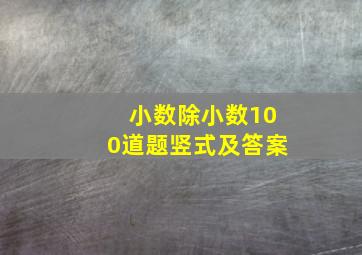 小数除小数100道题竖式及答案